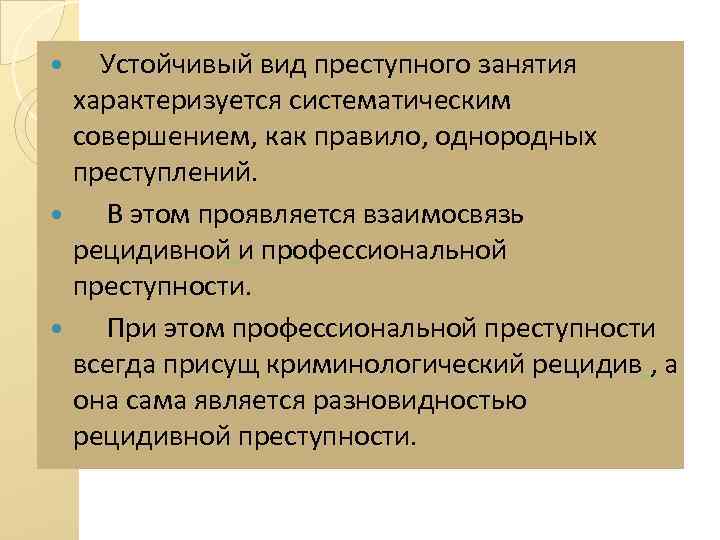 • Устойчивый вид преступного занятия характеризуется систематическим совершением, как правило, однородных преступлений.

• В этом проявляется взаимосвязь рецидивной и профессиональной преступности.

• При этом профессиональной преступности всегда присущ криминологический рецидив , а она сама является разновидностью рецидивной преступности.